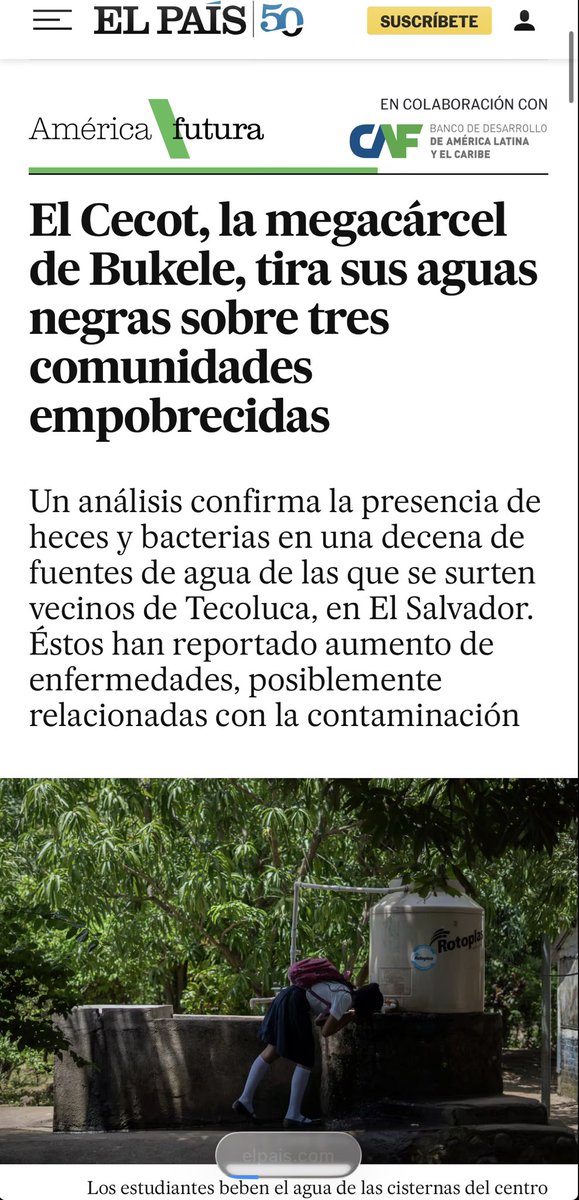 EL PAÍS 50

SUSCRÍBETE

América futura

EN COLABORACIÓN CON

CAF BANCO DE DESARROLLO DE AMÉRICA LATINA Y EL CARIBE

El Cecot, la megacárcel de Bukele, tira sus aguas negras sobre tres comunidades empobrecidas

Un análisis confirma la presencia de heces y bacterias en una decena de fuentes de agua de las que se surten vecinos de Tecoluca, en El Salvador. Éstos han reportado aumento de enfermedades, posiblemente relacionadas con la contaminación

Rotoplas

elpais.com

Los estudiantes beben el agua de las cisternas del centro